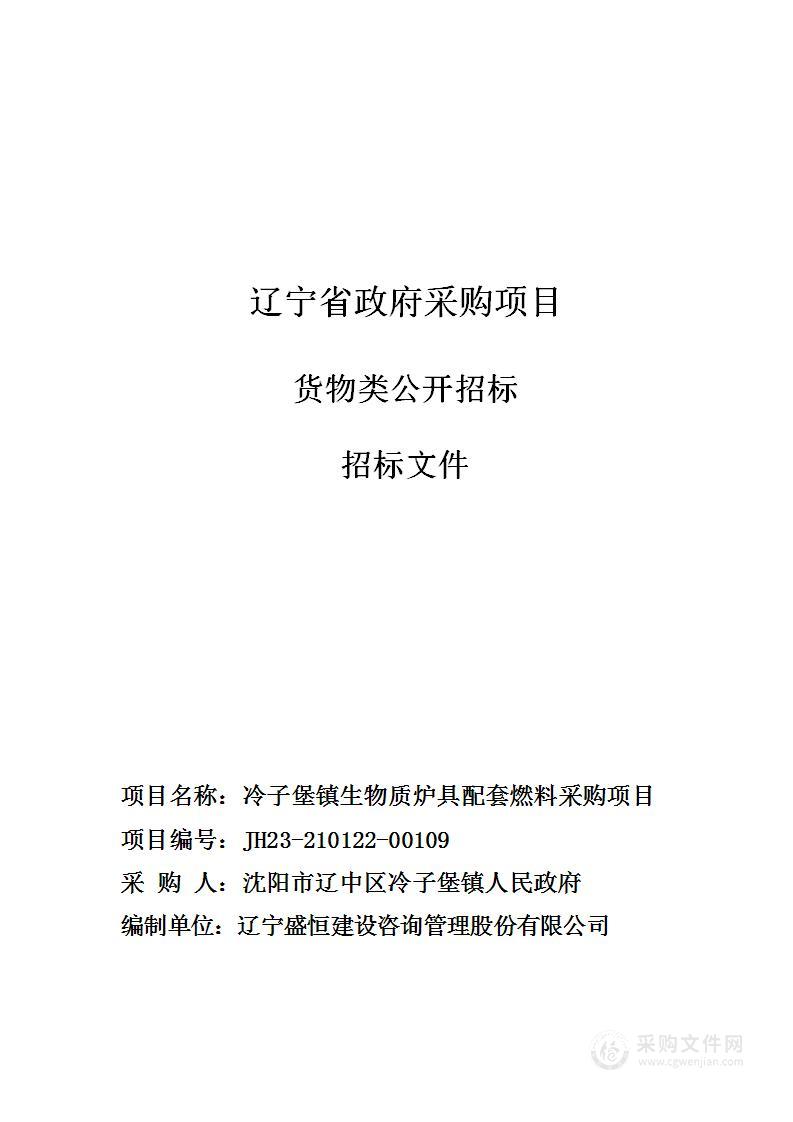 辽宁省政府采购项目

货物类公开招标

招标文件

项目名称：冷子堡镇生物质炉具配套燃料采购项目

项目编号：JH23-210122-00109

采 购 人：沈阳市辽中区冷子堡镇人民政府

编制单位：辽宁盛恒建设咨询管理股份有限公司

采购文件网
www.cgwenjian.com